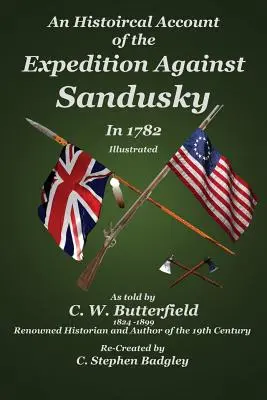 An Histoircal Account of the Expedition Against Sandusky

In 1782

Illustrated

As told by
C. W. Butterfield
1824 -1899
Renowned Historian and Author of the 19th Century

Re-Created by
C. Stephen Badgley